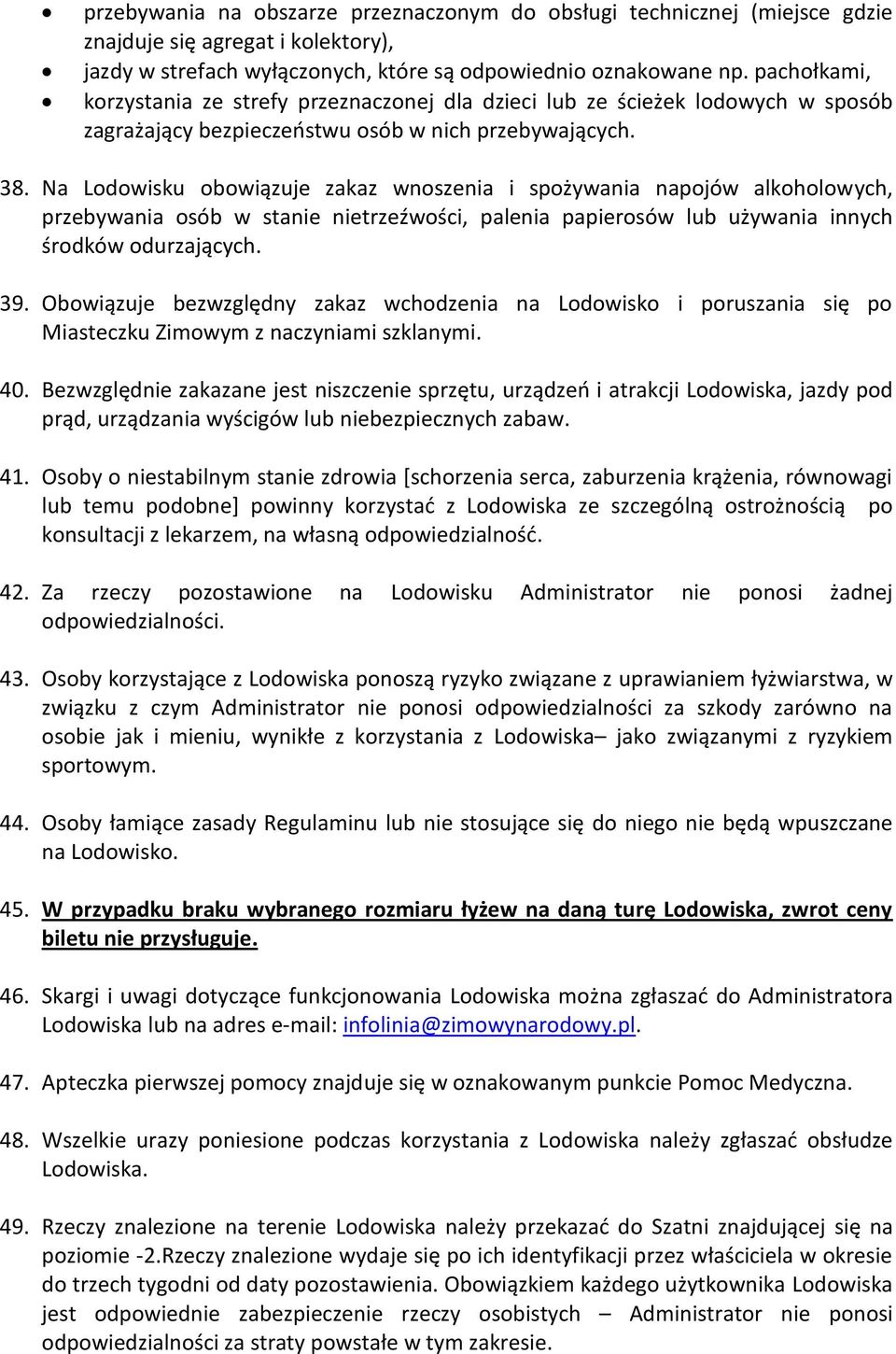 • przebywania na obszarze przeznaczonym do obsługi technicznej (miejsce gdzie znajduje się agregat i kolektory),
• jazdy w strefach wyłączonych, które są odpowiednio oznakowane np. pachołkami,
• korzystania ze strefy przeznaczonej dla dzieci lub ze ścieżek lodowych w sposób zagrażający bezpieczeństwu osób w nich przebywających.

38. Na Lodowisku obowiązuje zakaz wnoszenia i spożywania napojów alkoholowych, przebywania osób w stanie nietrzeźwości, palenia papierosów lub używania innych środków odurzających.

39. Obowiązuje bezwzględny zakaz wchodzenia na Lodowisko i poruszania się po Miasteczku Zimowym z naczyniami szklanymi.

40. Bezwzględnie zakazane jest niszczenie sprzętu, urządzeń i atrakcji Lodowiska, jazdy pod prąd, urządzania wyścigów lub niebezpiecznych zabaw.

41. Osoby o niestabilnym stanie zdrowia [schorzenia serca, zaburzenia krążenia, równowagi lub temu podobne] powinny korzystać z Lodowiska ze szczególną ostrożnością po konsultacji z lekarzem, na własną odpowiedzialność.

42. Za rzeczy pozostawione na Lodowisku Administrator nie ponosi żadnej odpowiedzialności.

43. Osoby korzystające z Lodowiska ponoszą ryzyko związane z uprawianiem łyżwiarstwa, w związku z czym Administrator nie ponosi odpowiedzialności za szkody zarówno na osobie jak i mieniu, wynikłe z korzystania z Lodowiska– jako związanymi z ryzykiem sportowym.

44. Osoby łamiące zasady Regulaminu lub nie stosujące się do niego nie będą wpuszczane na Lodowisko.

45. W przypadku braku wybranego rozmiaru łyżew na daną turę Lodowiska, zwrot ceny biletu nie przysługuje.

46. Skargi i uwagi dotyczące funkcjonowania Lodowiska można zgłaszać do Administratora Lodowiska lub na adres e-mail: infolinia@zimowynarodowy.pl.

47. Apteczka pierwszej pomocy znajduje się w oznakowanym punkcie Pomoc Medyczna.

48. Wszelkie urazy poniesione podczas korzystania z Lodowiska należy zgłaszać obsłudze Lodowiska.

49. Rzeczy znalezione na terenie Lodowiska należy przekazać do Szatni znajdującej się na poziomie -2.Rzeczy znalezione wydaje się po ich identyfikacji przez właściciela w okresie do trzech tygodni od daty pozostawienia. Obowiązkiem każdego użytkownika Lodowiska jest odpowiednie zabezpieczenie rzeczy osobistych – Administrator nie ponosi odpowiedzialności za straty powstałe w tym zakresie.